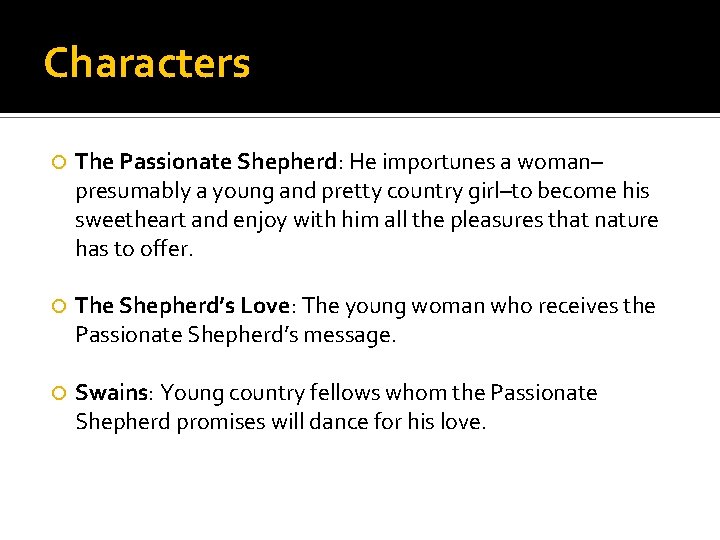 Characters

The Passionate Shepherd: He importunes a woman–presumably a young and pretty country girl–to become his sweetheart and enjoy with him all the pleasures that nature has to offer.

The Shepherd's Love: The young woman who receives the Passionate Shepherd's message.

Swains: Young country fellows whom the Passionate Shepherd promises will dance for his love.